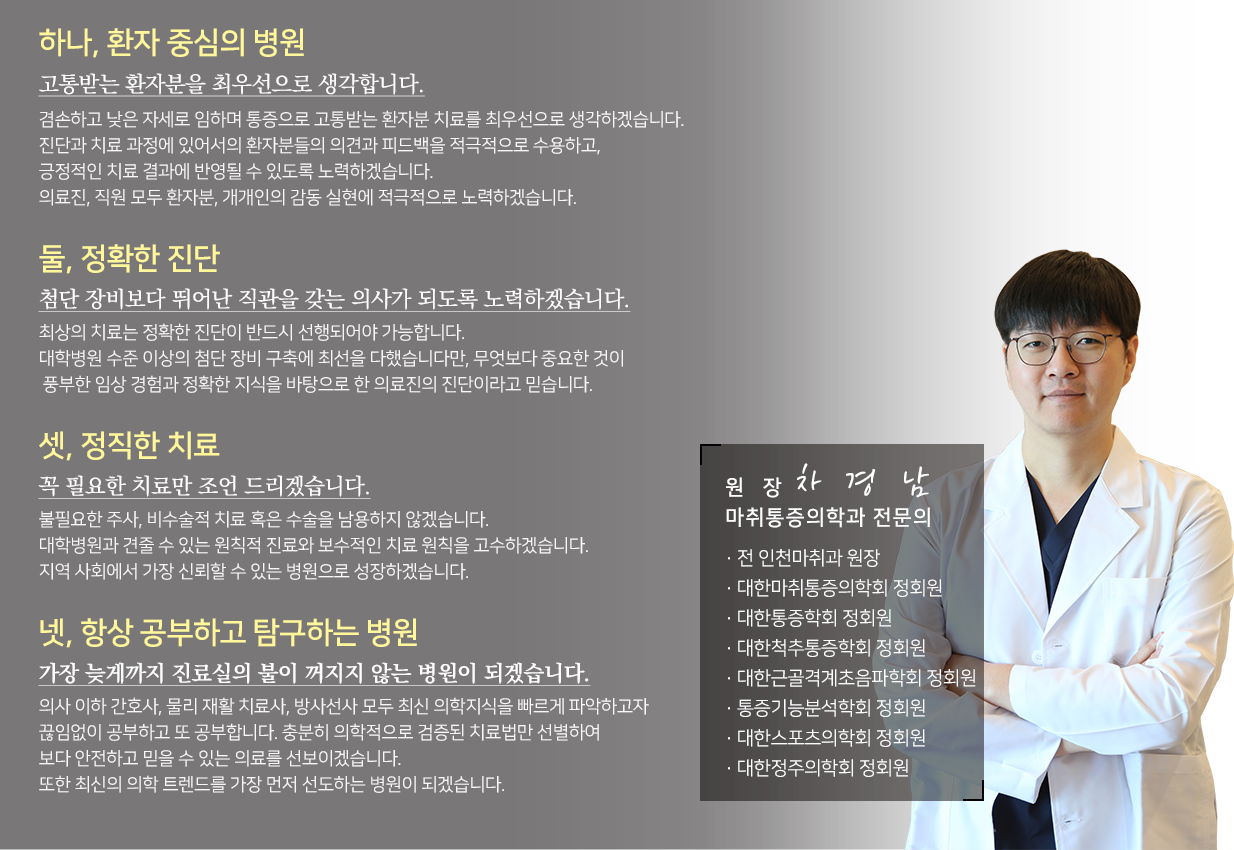 하나, 환자 중심의 병원

고통받는 환자분을 최우선으로 생각합니다.

겸손하고 낮은 자세로 임하며 통증으로 고통받는 환자분 치료를 최우선으로 생각하겠습니다.
진단과 치료 과정에 있어서의 환자분들의 의견과 피드백을 적극적으로 수용하고,
긍정적인 치료 결과에 반영될 수 있도록 노력하겠습니다.
의료진, 직원 모두 환자분, 개개인의 감동 실현에 적극적으로 노력하겠습니다.

둘, 정확한 진단

첨단 장비보다 뛰어난 직관을 갖는 의사가 되도록 노력하겠습니다.

최상의 치료는 정확한 진단이 반드시 선행되어야 가능합니다.
대학병원 수준 이상의 첨단 장비 구축에 최선을 다했습니다만, 무엇보다 중요한 것이
풍부한 임상 경험과 정확한 지식을 바탕으로 한 의료진의 진단이라고 믿습니다.

셋, 정직한 치료

꼭 필요한 치료만 조언 드리겠습니다.

불필요한 주사, 비수술적 치료 혹은 수술을 남용하지 않겠습니다.
대학병원과 견줄 수 있는 원칙적 진료와 보수적인 치료 원칙을 고수하겠습니다.
지역 사회에서 가장 신뢰할 수 있는 병원으로 성장하겠습니다.

넷, 항상 공부하고 탐구하는 병원

가장 늦게까지 진료실의 불이 꺼지지 않는 병원이 되겠습니다.

의사 이하 간호사, 물리 재활 치료사, 방사선사 모두 최신 의학지식을 빠르게 파악하고자
끊임없이 공부하고 또 공부합니다. 충분히 의학적으로 검증된 치료법만 선별하여
보다 안전하고 믿을 수 있는 의료를 선보이겠습니다.
또한 최신의 의학 트렌드를 가장 먼저 선도하는 병원이 되겠습니다.

원 장 차 경 남
마취통증의학과 전문의

· 전 인천마취과 원장
· 대한마취통증의학회 정회원
· 대한통증학회 정회원
· 대한척추통증학회 정회원
· 대한근골격계초음파학회 정회원
· 통증기능분석학회 정회원
· 대한스포츠의학회 정회원
· 대한정주의학회 정회원